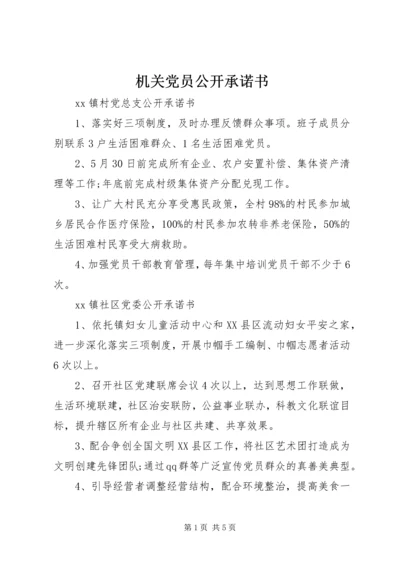 机关党员公开承诺书

xx镇村党总支公开承诺书

1、落实好三项制度，及时办理反馈群众事项。班子成员分别联系3户生活困难群众、1名生活困难党员。

2、5月30日前完成所有企业、农户安置补偿、集体资产清理等工作;年底前完成村级集体资产分配兑现工作。

3、让广大村民充分享受惠民政策，全村98%的村民参加城乡居民合作医疗保险，100%的村民参加农转非养老保险，50%的生活困难村民享受大病救助。

4、加强党员干部教育管理，每年集中培训党员干部不少于6次。

xx镇社区党委公开承诺书

1、依托镇妇女儿童活动中心和XX县区流动妇女平安之家，进一步深化落实三项制度，开展巾帼手工编制、巾帼志愿者活动6次以上。

2、召开社区党建联席会议4次以上，达到思想工作联做，生活环境联建，社区治安联防，公益事业联办，科教文化联谊目标，提升辖区所有企业与社区共建、共享效果。

3、配合争创全国文明XX县区工作，将社区艺术团打造成为文明创建先锋团队;通过qq群等广泛宣传党员群众的真善美典型。

4、引导经营者调整经营结构，配合环境整治，提高美食一

第1页 共5页